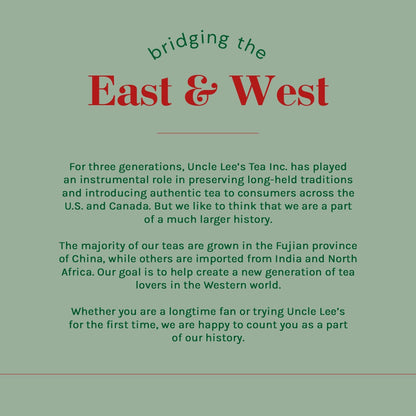 bridging the

East & West

For three generations, Uncle Lee's Tea Inc. has played an instrumental role in preserving long-held traditions and introducing authentic tea to consumers across the U.S. and Canada. But we like to think that we are a part of a much larger history.

The majority of our teas are grown in the Fujian province of China, while others are imported from India and North Africa. Our goal is to help create a new generation of tea lovers in the Western world.

Whether you are a longtime fan or trying Uncle Lee's for the first time, we are happy to count you as a part of our history.